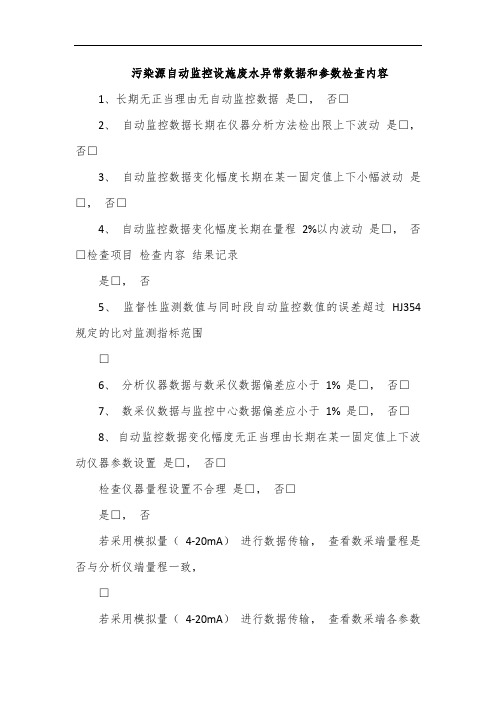 污染源自动监控设施废水异常数据和参数检查内容

1、长期无正当理由无自动监控数据 是□， 否□

2、 自动监控数据长期在仪器分析方法检出限上下波动 是□，否□

3、 自动监控数据变化幅度长期在某一固定值上下小幅波动 是□， 否□

4、 自动监控数据变化幅度长期在量程 2%以内波动 是□， 否□检查项目 检查内容 结果记录

是□， 否

5、 监督性监测数值与同时段自动监控数值的误差超过 HJ354 规定的比对监测指标范围

□

6、 分析仪器数据与数采仪数据偏差应小于 1% 是□， 否□

7、 数采仪数据与监控中心数据偏差应小于 1% 是□， 否□

8、自动监控数据变化幅度无正当理由长期在某一固定值上下波动仪器参数设置 是□， 否□

检查仪器量程设置不合理 是□， 否□

是□， 否

若采用模拟量（ 4-20mA） 进行数据传输， 查看数采端量程是否与分析仪端量程一致，

□

若采用模拟量（ 4-20mA） 进行数据传输， 查看数采端各参数